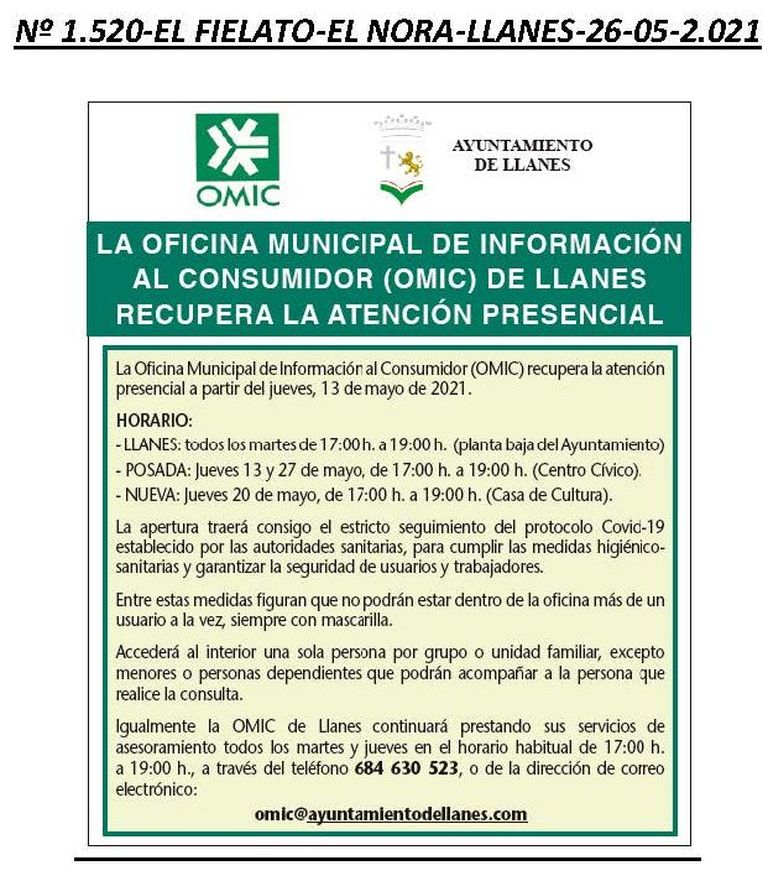 Nº 1.520-EL FIELATO-EL NORA-LLANES-26-05-2.021

OMIC

AYUNTAMIENTO DE LLANES

LA OFICINA MUNICIPAL DE INFORMACIÓN AL CONSUMIDOR (OMIC) DE LLANES RECUPERA LA ATENCIÓN PRESENCIAL

La Oficina Municipal de Información al Consumidor (OMIC) recupera la atención presencial a partir del jueves, 13 de mayo de 2021.

HORARIO:
- LLANES: todos los martes de 17:00 h. a 19:00 h. (planta baja del Ayuntamiento)
- POSADA: Jueves 13 y 27 de mayo, de 17:00 h. a 19:00 h. (Centro Cívico).
- NUEVA: Jueves 20 de mayo, de 17:00 h. a 19:00 h. (Casa de Cultura).

La apertura traerá consigo el estricto seguimiento del protocolo Covid-19 establecido por las autoridades sanitarias, para cumplir las medidas higiénico-sanitarias y garantizar la seguridad de usuarios y trabajadores.

Entre estas medidas figuran que no podrán estar dentro de la oficina más de un usuario a la vez, siempre con mascarilla.

Accederá al interior una sola persona por grupo o unidad familiar, excepto menores o personas dependientes que podrán acompañar a la persona que realice la consulta.

Igualmente la OMIC de Llanes continuará prestando sus servicios de asesoramiento todos los martes y jueves en el horario habitual de 17:00 h. a 19:00 h., a través del teléfono 684 630 523, o de la dirección de correo electrónico:

omic@ayuntamientodellanes.com